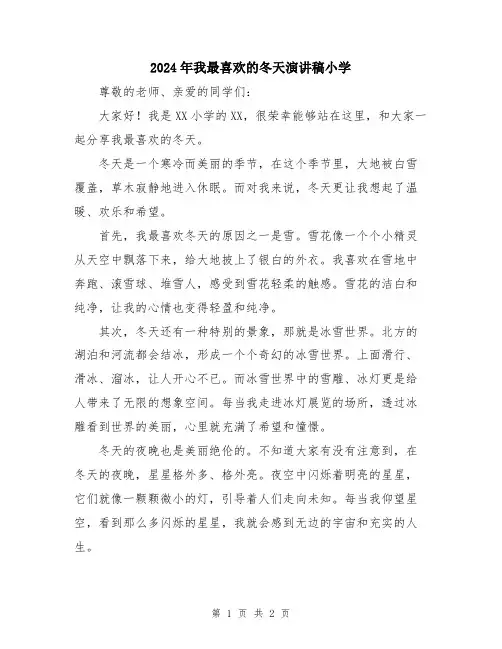 2024年我最喜欢的冬天演讲稿小学

尊敬的老师、亲爱的同学们：

大家好！我是XX小学的XX，很荣幸能够站在这里，和大家一起分享我最喜欢的冬天。

冬天是一个寒冷而美丽的季节，在这个季节里，大地被白雪覆盖，草木寂静地进入休眠。而对我来说，冬天更让我想起了温暖、欢乐和希望。

首先，我最喜欢冬天的原因之一是雪。雪花像一个个小精灵从天空中飘落下来，给大地披上了银白的外衣。我喜欢在雪地中奔跑、滚雪球、堆雪人，感受到雪花轻柔的触感。雪花的洁白和纯净，让我的心情也变得轻盈和纯净。

其次，冬天还有一种特别的景象，那就是冰雪世界。北方的湖泊和河流都会结冰，形成一个个奇幻的冰雪世界。上面滑行、滑冰、溜冰，让人开心不已。而冰雪世界中的雪雕、冰灯更是给人带来了无限的想象空间。每当我走进冰灯展览的场所，透过冰雕看到世界的美丽，心里就充满了希望和憧憬。

冬天的夜晚也是美丽绝伦的。不知道大家有没有注意到，在冬天的夜晚，星星格外多、格外亮。夜空中闪烁着明亮的星星，它们就像一颗颗微小的灯，引导着人们走向未知。每当我仰望星空，看到那么多闪烁的星星，我就会感到无边的宇宙和充实的人生。

第 1 页 共 2 页